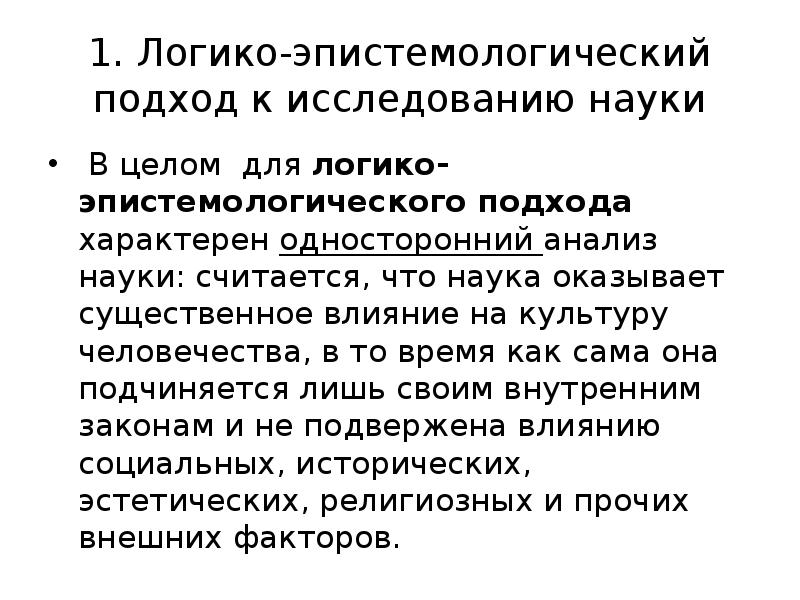 1. Логико-эпистемологический подход к исследованию науки

• В целом для логико-эпистемологического подхода характерен односторонний анализ науки: считается, что наука оказывает существенное влияние на культуру человечества, в то время как сама она подчиняется лишь своим внутренним законам и не подвержена влиянию социальных, исторических, эстетических, религиозных и прочих внешних факторов.